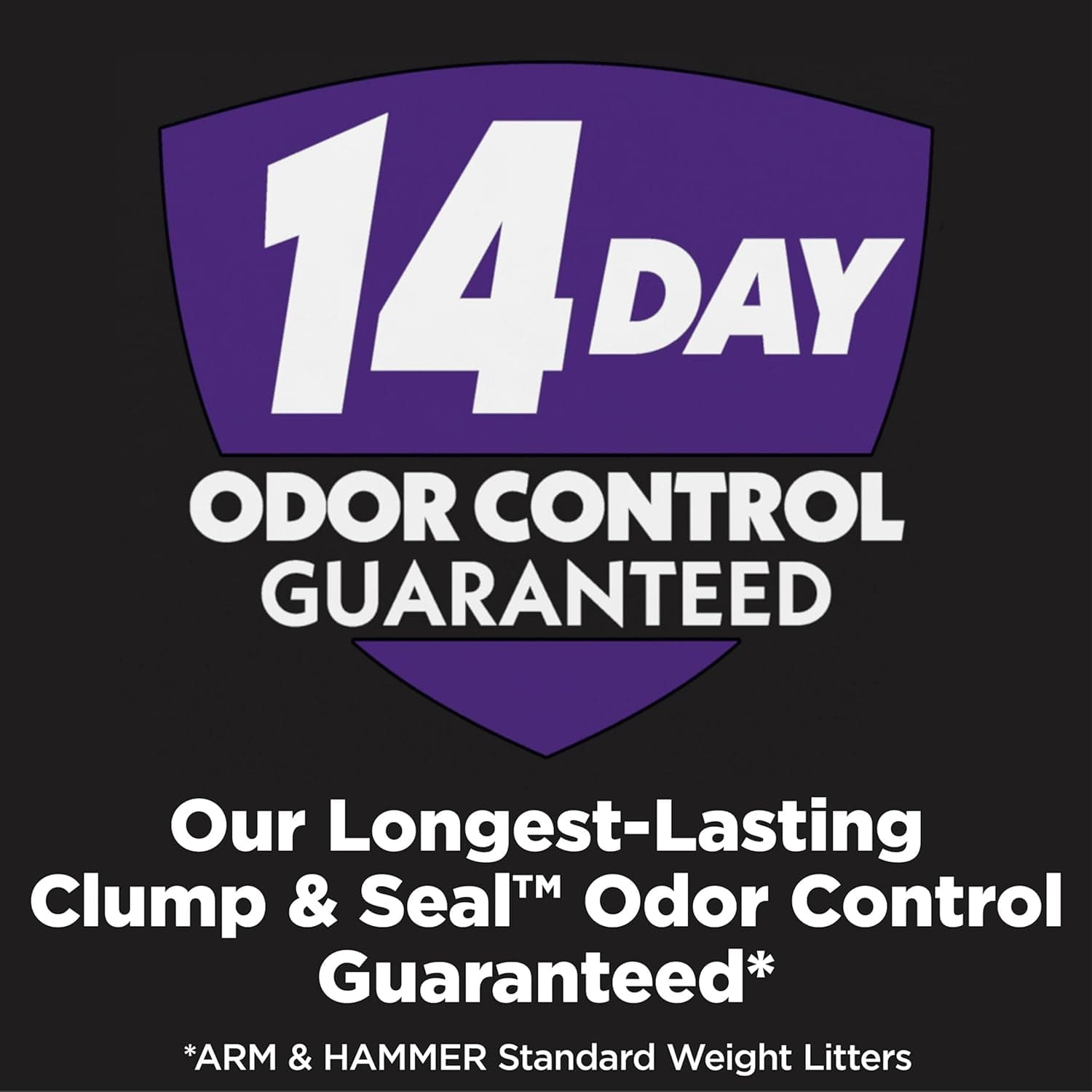 14 DAY
ODOR CONTROL
GUARANTEED

Our Longest-Lasting Clump & Seal™ Odor Control Guaranteed*

*ARM & HAMMER Standard Weight Litters